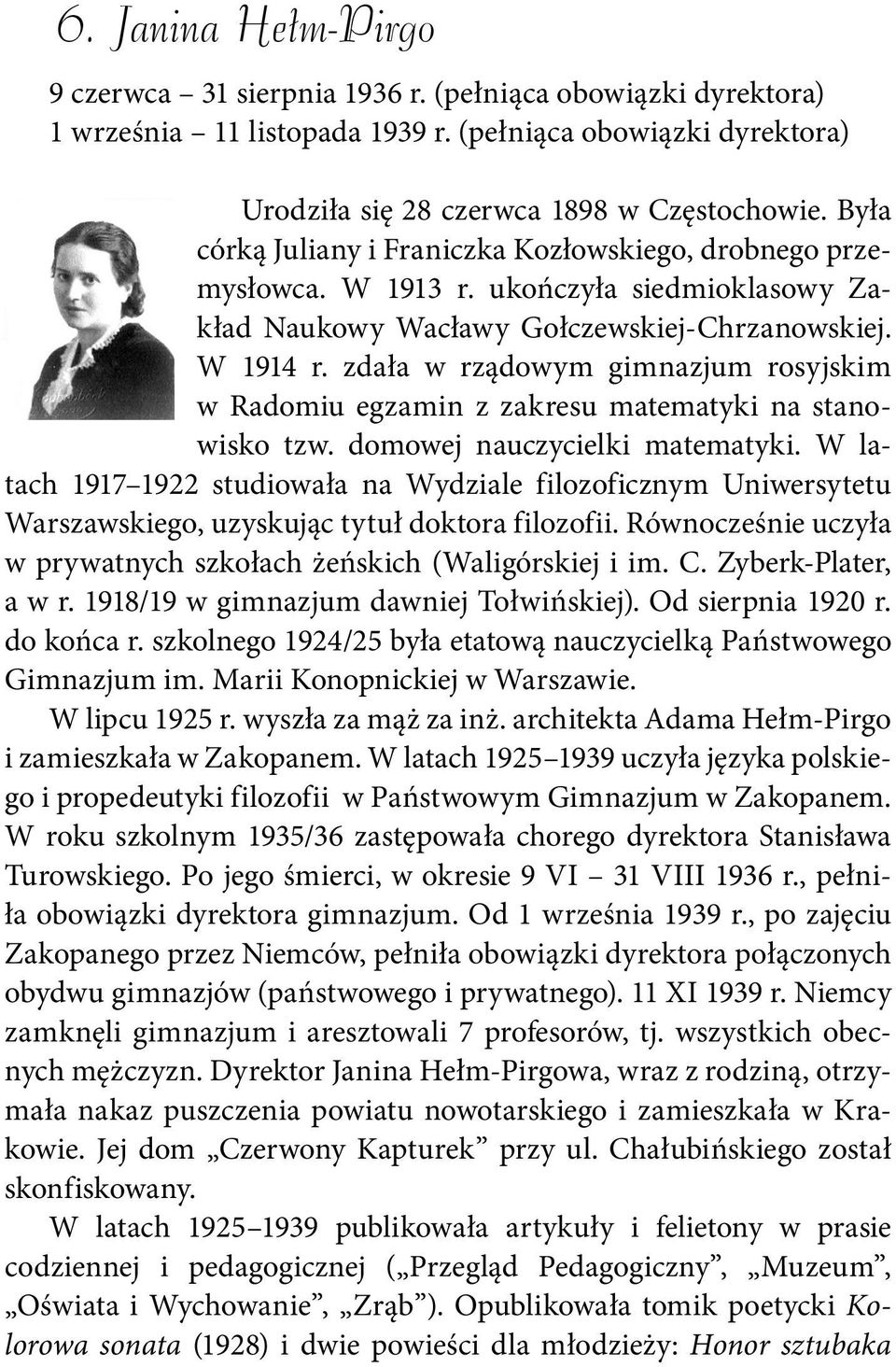 6. Janina Hełm-Pirgo

9 czerwca – 31 sierpnia 1936 r. (pełniąca obowiązki dyrektora)
1 września – 11 listopada 1939 r. (pełniąca obowiązki dyrektora)

Urodziła się 28 czerwca 1898 w Częstochowie. Była córką Juliany i Franiczka Kozłowskiego, drobnego przemysłowca. W 1913 r. ukończyła siedmioklasowy Zakład Naukowy Wacławy Gołczewskiej-Chrzanowskiej. W 1914 r. zdała w rządowym gimnazjum rosyjskim w Radomiu egzamin z zakresu matematyki na stanowisko tzw. domowej nauczycielki matematyki. W latach 1917–1922 studiowała na Wydziale filozoficznym Uniwersytetu Warszawskiego, uzyskując tytuł doktora filozofii. Równocześnie uczyła w prywatnych szkołach żeńskich (Waligórskiej i im. C. Zyberk-Plater, a w r. 1918/19 w gimnazjum dawniej Tołwińskiej). Od sierpnia 1920 r. do końca r. szkolnego 1924/25 była etatową nauczycielką Państwowego Gimnazjum im. Marii Konopnickiej w Warszawie.

W lipcu 1925 r. wyszła za mąż za inż. architekta Adama Hełm-Pirgo i zamieszkała w Zakopanem. W latach 1925–1939 uczyła języka polskiego i propedeutyki filozofii w Państwowym Gimnazjum w Zakopanem. W roku szkolnym 1935/36 zastępowała chorego dyrektora Stanisława Turowskiego. Po jego śmierci, w okresie 9 VI – 31 VIII 1936 r., pełniła obowiązki dyrektora gimnazjum. Od 1 września 1939 r., po zajęciu Zakopanego przez Niemców, pełniła obowiązki dyrektora połączonych obydwu gimnazjów (państwowego i prywatnego). 11 XI 1939 r. Niemcy zamknęli gimnazjum i aresztowali 7 profesorów, tj. wszystkich obecnych mężczyzn. Dyrektor Janina Hełm-Pirgowa, wraz z rodziną, otrzymała nakaz puszczenia powiatu nowotarskiego i zamieszkała w Krakowie. Jej dom „Czerwony Kapturek” przy ul. Chałubińskiego został skonfiskowany.

W latach 1925–1939 publikowała artykuły i felietony w prasie codziennej i pedagogicznej („Przegląd Pedagogiczny”, „Muzeum”, „Oświata i Wychowanie”, „Zrąb”). Opublikowała tomik poetycki Kolorowa sonata (1928) i dwie powieści dla młodzieży: Honor sztubaka